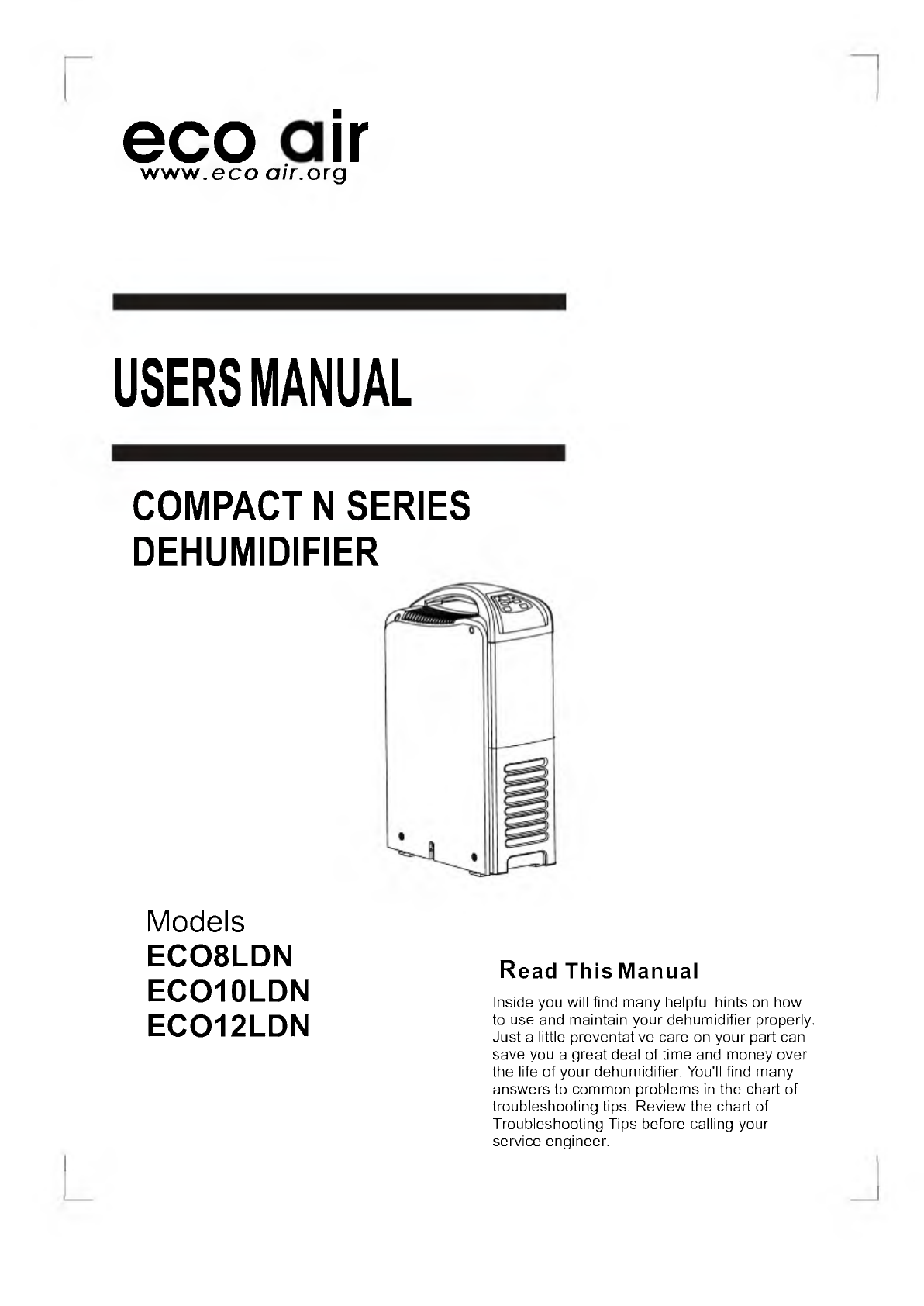 eco air
www.eco air.org

USERS MANUAL

COMPACT N SERIES
DEHUMIDIFIER

Models
ECO8LDN
ECO10LDN
ECO12LDN

Read This Manual

Inside you will find many helpful hints on how to use and maintain your dehumidifier properly. Just a little preventative care on your part can save you a great deal of time and money over the life of your dehumidifier. You'll find many answers to common problems in the chart of troubleshooting tips. Review the chart of Troubleshooting Tips before calling your service engineer.